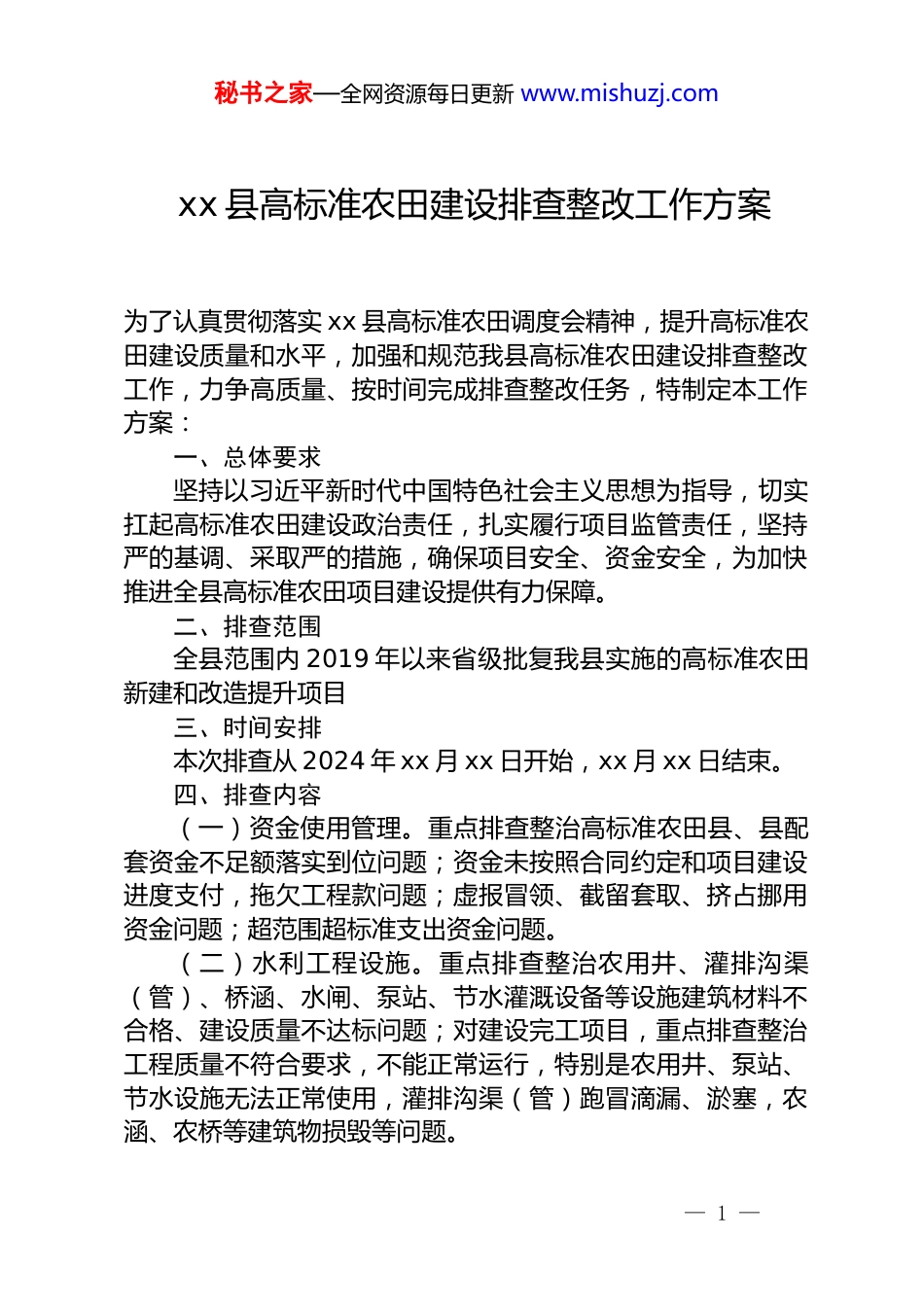 秘书之家—全网资源每日更新 www.mishuzj.com

xx 县高标准农田建设排查整改工作方案

为了认真贯彻落实 xx 县高标准农田调度会精神，提升高标准农田建设质量和水平，加强和规范我县高标准农田建设排查整改工作，力争高质量、按时间完成排查整改任务，特制定本工作方案：

一、总体要求

坚持以习近平新时代中国特色社会主义思想为指导，切实扛起高标准农田建设政治责任，扎实履行项目监管责任，坚持严的基调、采取严的措施，确保项目安全、资金安全，为加快推进全县高标准农田项目建设提供有力保障。

二、排查范围

全县范围内 2019 年以来省级批复我县实施的高标准农田新建和改造提升项目

三、时间安排

本次排查从 2024 年 xx 月 xx 日开始，xx 月 xx 日结束。

四、排查内容

（一）资金使用管理。重点排查整治高标准农田县、县配套资金不足额落实到位问题；资金未按照合同约定和项目建设进度支付，拖欠工程款问题；虚报冒领、截留套取、挤占挪用资金问题；超范围超标准支出资金问题。

（二）水利工程设施。重点排查整治农用井、灌排沟渠（管）、桥涵、水闸、泵站、节水灌溉设备等设施建筑材料不合格、建设质量不达标问题；对建设完工项目，重点排查整治工程质量不符合要求，不能正常运行，特别是农用井、泵站、节水设施无法正常使用，灌排沟渠（管）跑冒滴漏、淤塞，农涵、农桥等建筑物损毁等问题。

— 1 —